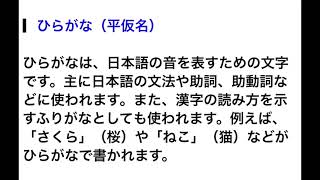 ひらがな（平仮名）

ひらがなは、日本語の音を表すための文字です。主に日本語の文法や助詞、助動詞などに使われます。また、漢字の読み方を示すふりがなとしても使われます。例えば、「さくら」（桜）や「ねこ」（猫）などがひらがなで書かれます。